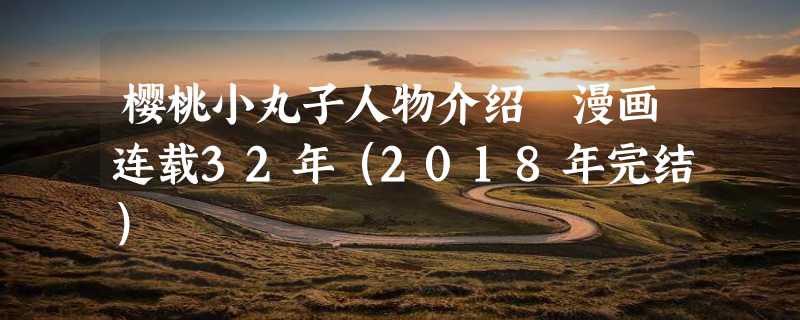 樱桃小丸子人物介绍　漫画连载32年（2018年完结）